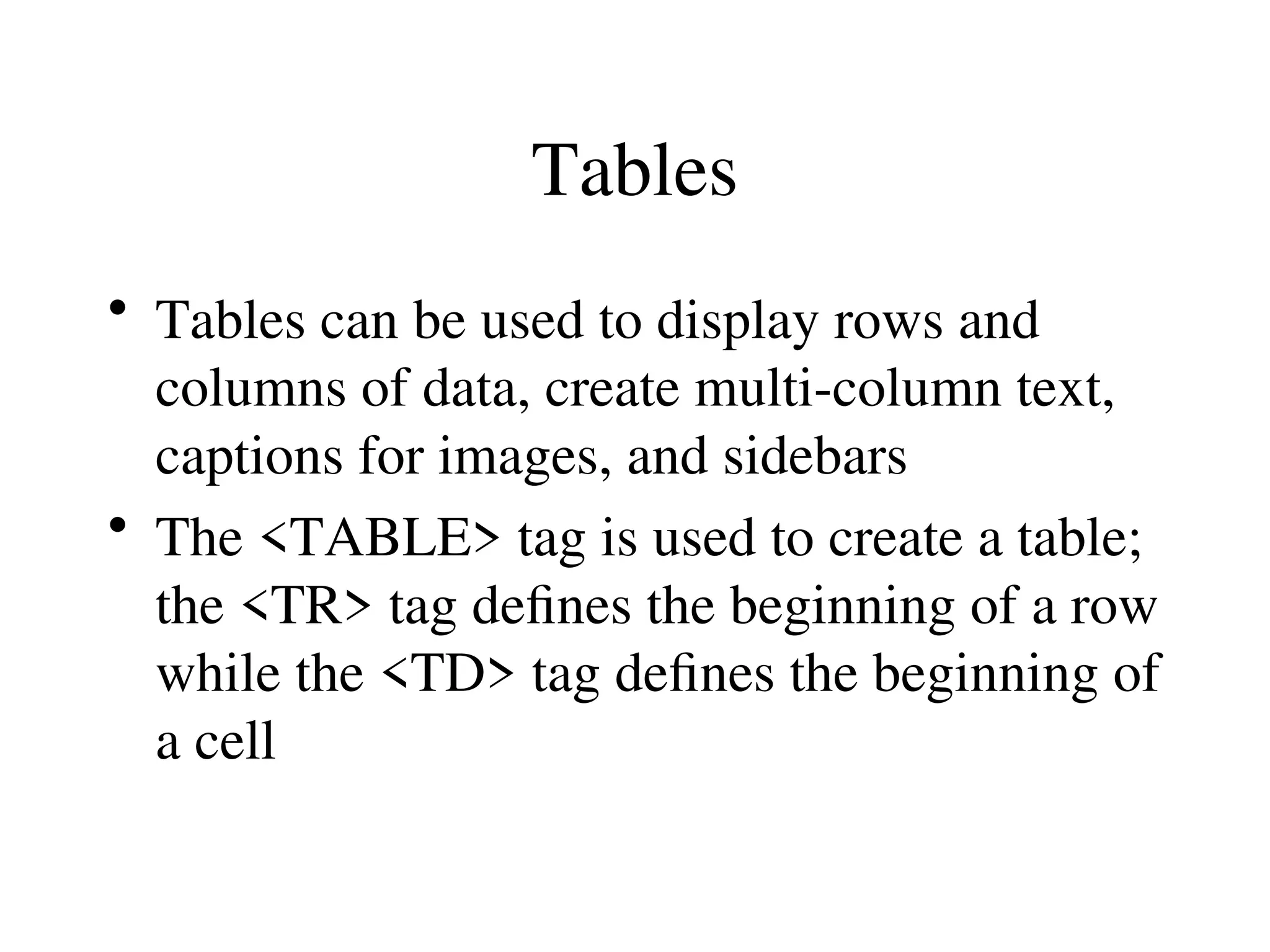 Tables

• Tables can be used to display rows and columns of data, create multi-column text, captions for images, and sidebars
• The <TABLE> tag is used to create a table; the <TR> tag defines the beginning of a row while the <TD> tag defines the beginning of a cell